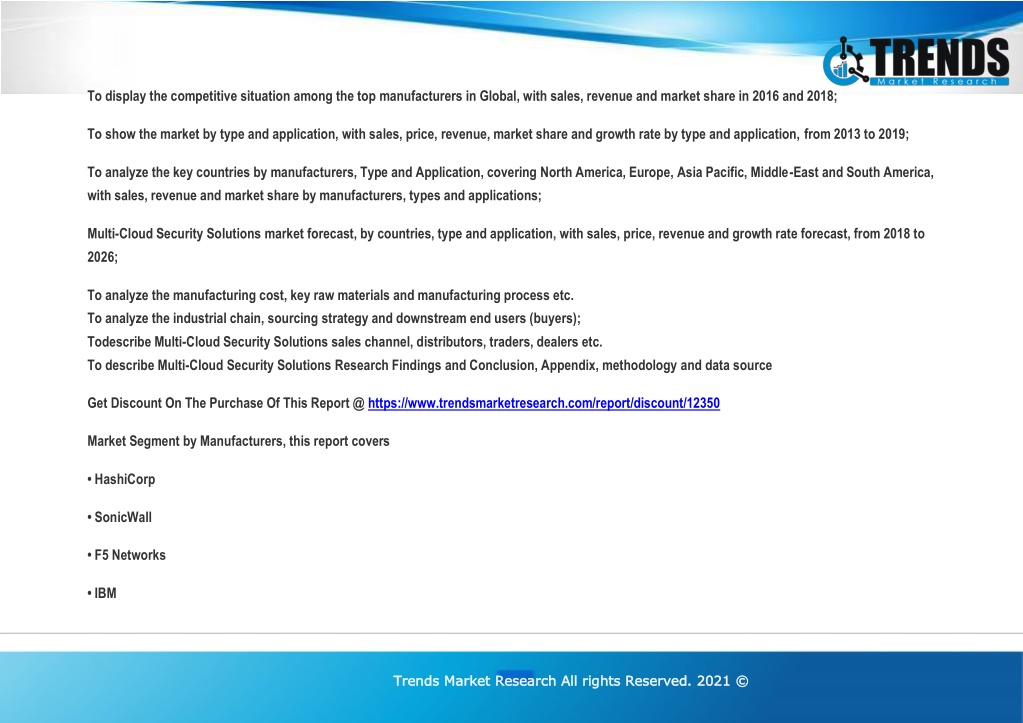 TRENDS
Market Research

To display the competitive situation among the top manufacturers in Global, with sales, revenue and market share in 2016 and 2018;

To show the market by type and application, with sales, price, revenue, market share and growth rate by type and application, from 2013 to 2019;

To analyze the key countries by manufacturers, Type and Application, covering North America, Europe, Asia Pacific, Middle-East and South America, with sales, revenue and market share by manufacturers, types and applications;

Multi-Cloud Security Solutions market forecast, by countries, type and application, with sales, price, revenue and growth rate forecast, from 2018 to 2026;

To analyze the manufacturing cost, key raw materials and manufacturing process etc.
To analyze the industrial chain, sourcing strategy and downstream end users (buyers);
Todescribe Multi-Cloud Security Solutions sales channel, distributors, traders, dealers etc.
To describe Multi-Cloud Security Solutions Research Findings and Conclusion, Appendix, methodology and data source

Get Discount On The Purchase Of This Report @ https://www.trendsmarketresearch.com/report/discount/12350

Market Segment by Manufacturers, this report covers

• HashiCorp

• SonicWall

• F5 Networks

• IBM

Trends Market Research All rights Reserved. 2021 ©